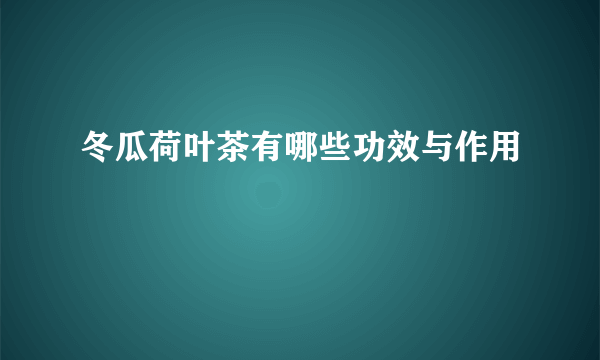 冬瓜荷叶茶有哪些功效与作用